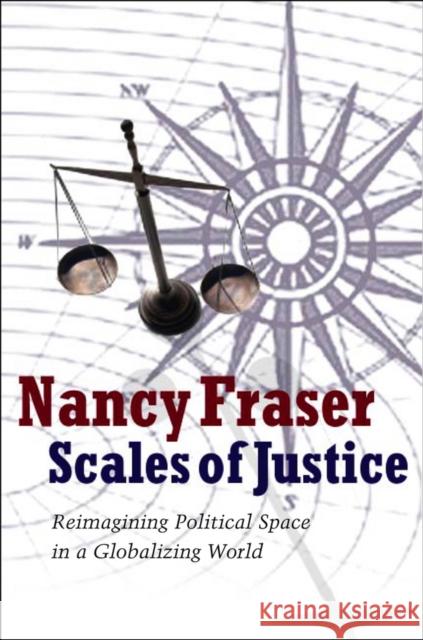 NW

W

S

Nancy Fraser
Scales of Justice

Reimagining Political Space in a Globalizing World

Kraina Książek